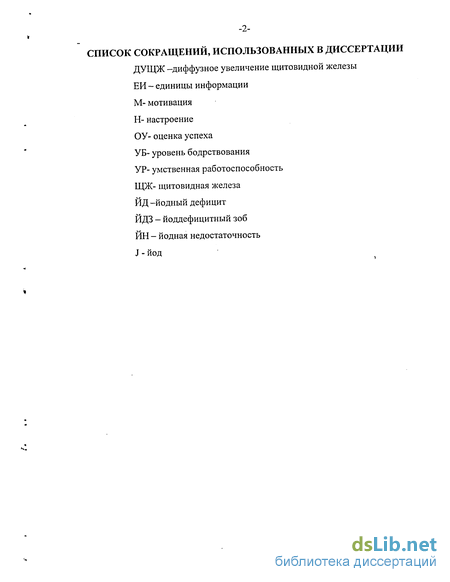 -2-

СПИСОК СОКРАЩЕНИЙ, ИСПОЛЬЗОВАННЫХ В ДИССЕРТАЦИИ

ДУЩЖ –диффузное увеличение щитовидной железы

ЕИ – единицы информации

М- мотивация

Н- настроение

ОУ- оценка успеха

УБ- уровень бодрствования

УР- умственная работоспособность

ЩЖ- щитовидная железа

ЙД –йодный дефицит

ЙДЗ – йоддефицитный зоб

ЙН – йодная недостаточность

J - йод

dsLib.net
библиотека диссертаций